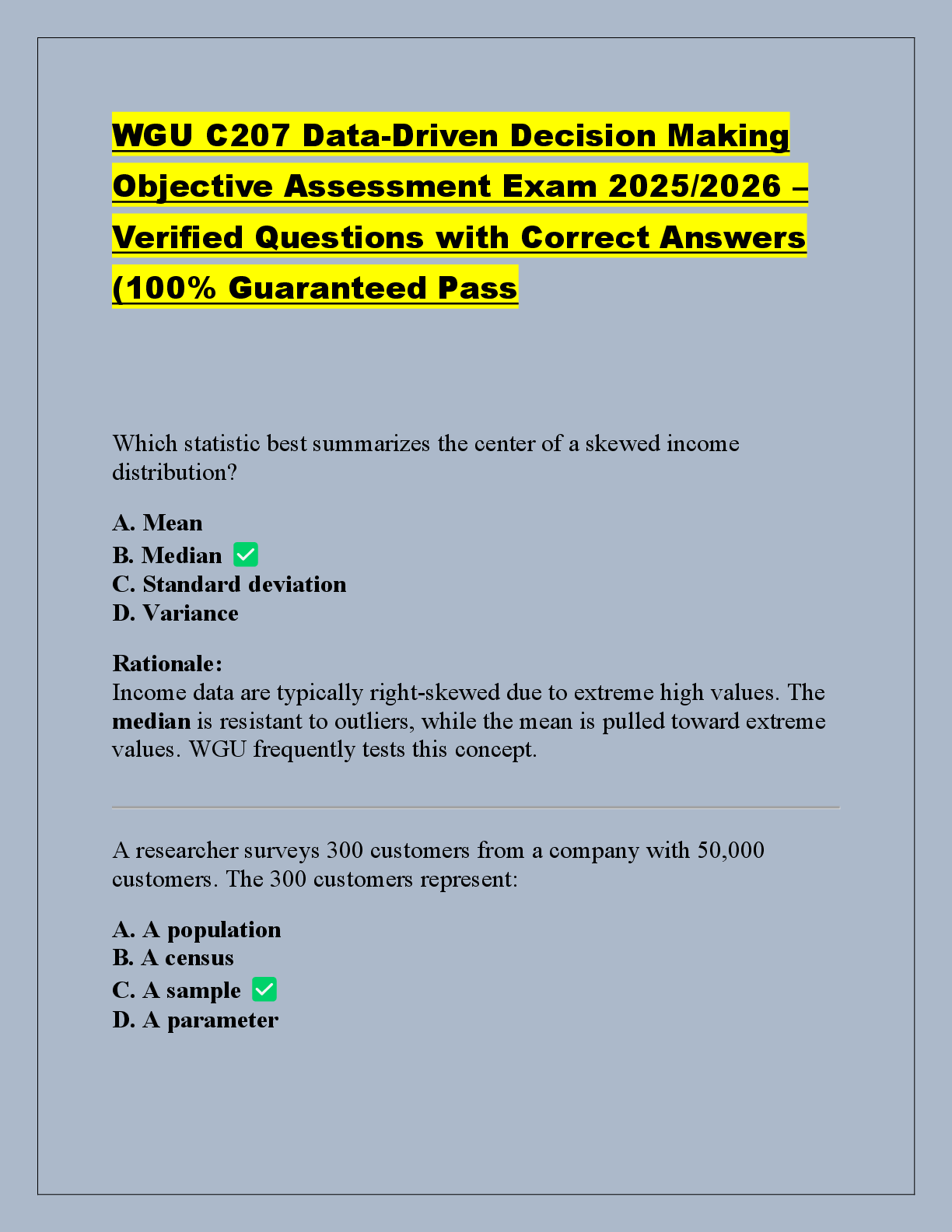 WGU C207 Data-Driven Decision Making Objective Assessment Exam 2025/2026 – Verified Questions with Correct Answers (100% Guaranteed Pass

Which statistic best summarizes the center of a skewed income distribution?

A. Mean
B. Median ✅
C. Standard deviation
D. Variance

Rationale:
Income data are typically right-skewed due to extreme high values. The median is resistant to outliers, while the mean is pulled toward extreme values. WGU frequently tests this concept.

A researcher surveys 300 customers from a company with 50,000 customers. The 300 customers represent:

A. A population
B. A census
C. A sample ✅
D. A parameter